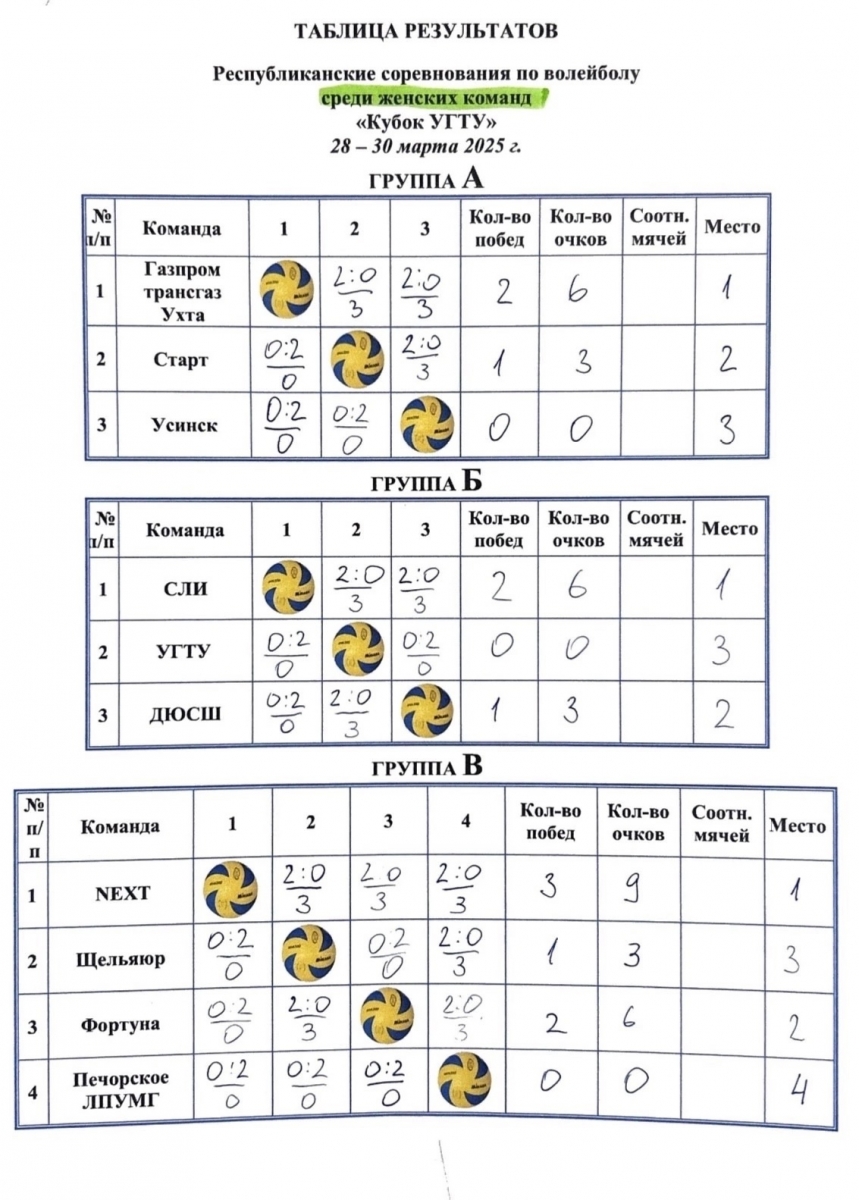 ТАБЛИЦА РЕЗУЛЬТАТОВ

Республиканские соревнования по волейболу
среди женских команд
«Кубок УГТУ»
28 – 30 марта 2025 г.

ГРУППА А

| № п/п | Команда | 1 | 2 | 3 | Кол-во побед | Кол-во очков | Соотн. мячей | Место |
|---|---|---|---|---|---|---|---|---|
| 1 | Газпром трансгаз Ухта | | $\frac{2:0}{3}$ | $\frac{2:0}{3}$ | 2 | 6 | | 1 |
| 2 | Старт | $\frac{0:2}{0}$ | | $\frac{2:0}{3}$ | 1 | 3 | | 2 |
| 3 | Усинск | $\frac{0:2}{0}$ | $\frac{0:2}{0}$ | | 0 | 0 | | 3 |

ГРУППА Б

| № п/п | Команда | 1 | 2 | 3 | Кол-во побед | Кол-во очков | Соотн. мячей | Место |
|---|---|---|---|---|---|---|---|---|
| 1 | СЛИ | | $\frac{2:0}{3}$ | $\frac{2:0}{3}$ | 2 | 6 | | 1 |
| 2 | УГТУ | $\frac{0:2}{0}$ | | $\frac{0:2}{0}$ | 0 | 0 | | 3 |
| 3 | ДЮСШ | $\frac{0:2}{0}$ | $\frac{2:0}{3}$ | | 1 | 3 | | 2 |

ГРУППА В

| № п/п | Команда | 1 | 2 | 3 | 4 | Кол-во побед | Кол-во очков | Соотн. мячей | Место |
|---|---|---|---|---|---|---|---|---|---|
| 1 | NEXT | | $\frac{2:0}{3}$ | $\frac{2:0}{3}$ | $\frac{2:0}{3}$ | 3 | 9 | | 1 |
| 2 | Щельяюр | $\frac{0:2}{0}$ | | $\frac{0:2}{0}$ | $\frac{2:0}{3}$ | 1 | 3 | | 3 |
| 3 | Фортуна | $\frac{0:2}{0}$ | $\frac{2:0}{3}$ | | $\frac{2:0}{3}$ | 2 | 6 | | 2 |
| 4 | Печорское ЛПУМГ | $\frac{0:2}{0}$ | $\frac{0:2}{0}$ | $\frac{0:2}{0}$ | | 0 | 0 | | 4 |